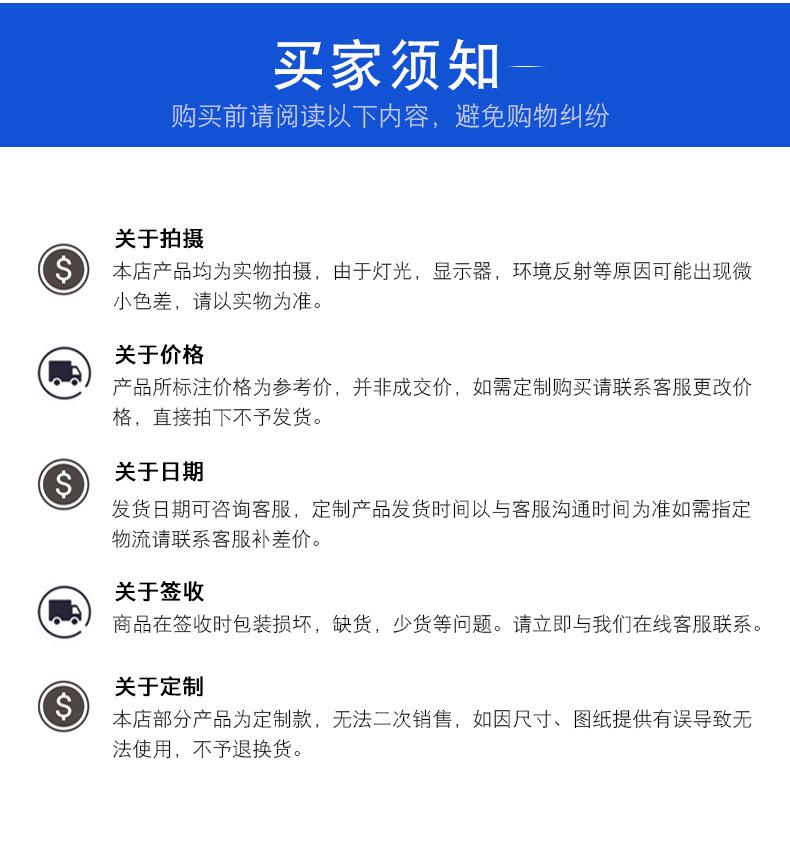 买家须知

购买前请阅读以下内容，避免购物纠纷

关于拍摄

本店产品均为实物拍摄，由于灯光，显示器，环境反射等原因可能出现微小色差，请以实物为准。

关于价格

产品所标注价格为参考价，并非成交价，如需定制购买请联系客服更改价格，直接拍下不予发货。

关于日期

发货日期可咨询客服，定制产品发货时间以与客服沟通时间为准如需指定物流请联系客服补差价。

关于签收

商品在签收时包装损坏，缺货，少货等问题。请立即与我们在线客服联系。

关于定制

本店部分产品为定制款，无法二次销售，如因尺寸、图纸提供有误导致无法使用，不予退换货。